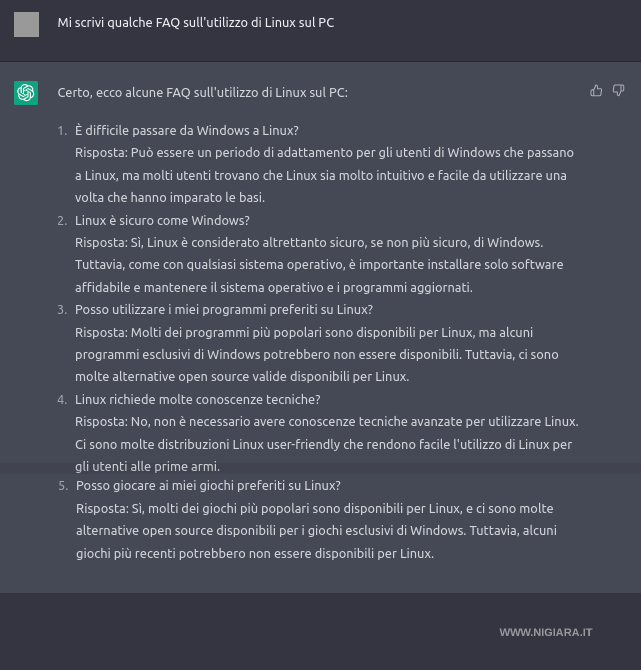 Mi scrivi qualche FAQ sull'utilizzo di Linux sul PC

Certo, ecco alcune FAQ sull'utilizzo di Linux sul PC:

1. È difficile passare da Windows a Linux?
Risposta: Può essere un periodo di adattamento per gli utenti di Windows che passano a Linux, ma molti utenti trovano che Linux sia molto intuitivo e facile da utilizzare una volta che hanno imparato le basi.
2. Linux è sicuro come Windows?
Risposta: Sì, Linux è considerato altrettanto sicuro, se non più sicuro, di Windows. Tuttavia, come con qualsiasi sistema operativo, è importante installare solo software affidabile e mantenere il sistema operativo e i programmi aggiornati.
3. Posso utilizzare i miei programmi preferiti su Linux?
Risposta: Molti dei programmi più popolari sono disponibili per Linux, ma alcuni programmi esclusivi di Windows potrebbero non essere disponibili. Tuttavia, ci sono molte alternative open source valide disponibili per Linux.
4. Linux richiede molte conoscenze tecniche?
Risposta: No, non è necessario avere conoscenze tecniche avanzate per utilizzare Linux. Ci sono molte distribuzioni Linux user-friendly che rendono facile l'utilizzo di Linux per gli utenti alle prime armi.
5. Posso giocare ai miei giochi preferiti su Linux?
Risposta: Sì, molti dei giochi più popolari sono disponibili per Linux, e ci sono molte alternative open source disponibili per i giochi esclusivi di Windows. Tuttavia, alcuni giochi più recenti potrebbero non essere disponibili per Linux.

WWW.NIGIARA.IT